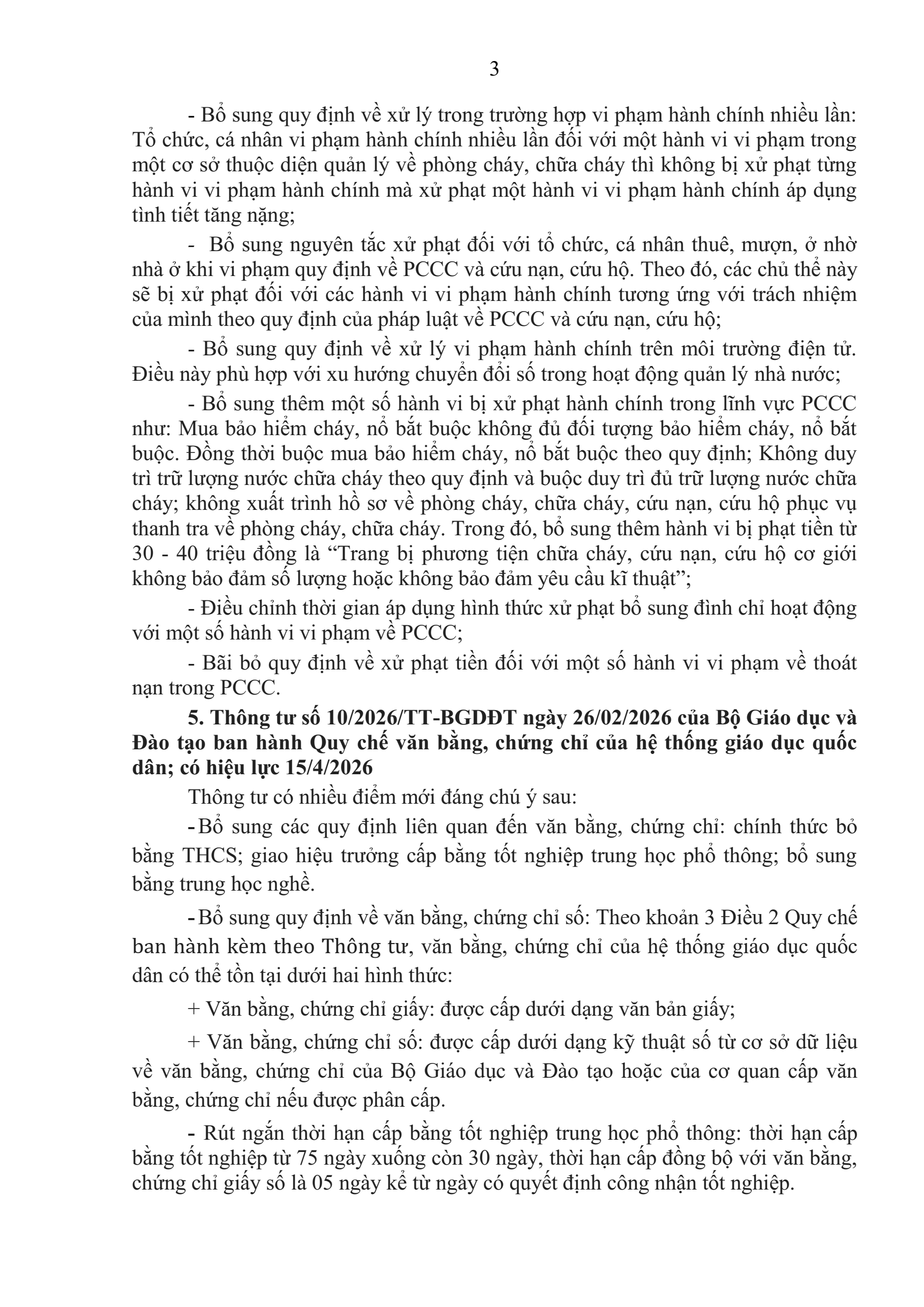 3

- Bổ sung quy định về xử lý trong trường hợp vi phạm hành chính nhiều lần: Tổ chức, cá nhân vi phạm hành chính nhiều lần đối với một hành vi vi phạm trong một cơ sở thuộc diện quản lý về phòng cháy, chữa cháy thì không bị xử phạt từng hành vi vi phạm hành chính mà xử phạt một hành vi vi phạm hành chính áp dụng tình tiết tăng nặng;

- Bổ sung nguyên tắc xử phạt đối với tổ chức, cá nhân thuê, mượn, ở nhờ nhà ở khi vi phạm quy định về PCCC và cứu nạn, cứu hộ. Theo đó, các chủ thể này sẽ bị xử phạt đối với các hành vi vi phạm hành chính tương ứng với trách nhiệm của mình theo quy định của pháp luật về PCCC và cứu nạn, cứu hộ;

- Bổ sung quy định về xử lý vi phạm hành chính trên môi trường điện tử. Điều này phù hợp với xu hướng chuyển đổi số trong hoạt động quản lý nhà nước;

- Bổ sung thêm một số hành vi bị xử phạt hành chính trong lĩnh vực PCCC như: Mua bảo hiểm cháy, nổ bắt buộc không đủ đối tượng bảo hiểm cháy, nổ bắt buộc. Đồng thời buộc mua bảo hiểm cháy, nổ bắt buộc theo quy định; Không duy trì trữ lượng nước chữa cháy theo quy định và buộc duy trì đủ trữ lượng nước chữa cháy; không xuất trình hồ sơ về phòng cháy, chữa cháy, cứu nạn, cứu hộ phục vụ thanh tra về phòng cháy, chữa cháy. Trong đó, bổ sung thêm hành vi bị phạt tiền từ 30 - 40 triệu đồng là “Trang bị phương tiện chữa cháy, cứu nạn, cứu hộ cơ giới không bảo đảm số lượng hoặc không bảo đảm yêu cầu kĩ thuật”;

- Điều chỉnh thời gian áp dụng hình thức xử phạt bổ sung đình chỉ hoạt động với một số hành vi vi phạm về PCCC;

- Bãi bỏ quy định về xử phạt tiền đối với một số hành vi vi phạm về thoát nạn trong PCCC.

5. Thông tư số 10/2026/TT-BGDĐT ngày 26/02/2026 của Bộ Giáo dục và Đào tạo ban hành Quy chế văn bằng, chứng chỉ của hệ thống giáo dục quốc dân; có hiệu lực 15/4/2026

Thông tư có nhiều điểm mới đáng chú ý sau:

- Bổ sung các quy định liên quan đến văn bằng, chứng chỉ: chính thức bỏ bằng THCS; giao hiệu trưởng cấp bằng tốt nghiệp trung học phổ thông; bổ sung bằng trung học nghề.

- Bổ sung quy định về văn bằng, chứng chỉ số: Theo khoản 3 Điều 2 Quy chế ban hành kèm theo Thông tư, văn bằng, chứng chỉ của hệ thống giáo dục quốc dân có thể tồn tại dưới hai hình thức:

+ Văn bằng, chứng chỉ giấy: được cấp dưới dạng văn bản giấy;

+ Văn bằng, chứng chỉ số: được cấp dưới dạng kỹ thuật số từ cơ sở dữ liệu về văn bằng, chứng chỉ của Bộ Giáo dục và Đào tạo hoặc của cơ quan cấp văn bằng, chứng chỉ nếu được phân cấp.

- Rút ngắn thời hạn cấp bằng tốt nghiệp trung học phổ thông: thời hạn cấp bằng tốt nghiệp từ 75 ngày xuống còn 30 ngày, thời hạn cấp đồng bộ với văn bằng, chứng chỉ giấy số là 05 ngày kể từ ngày có quyết định công nhận tốt nghiệp.